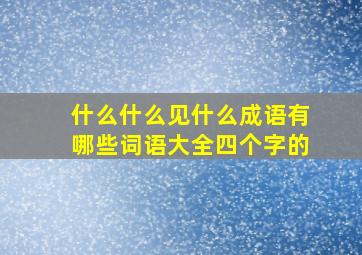 什么什么见什么成语有哪些词语大全四个字的